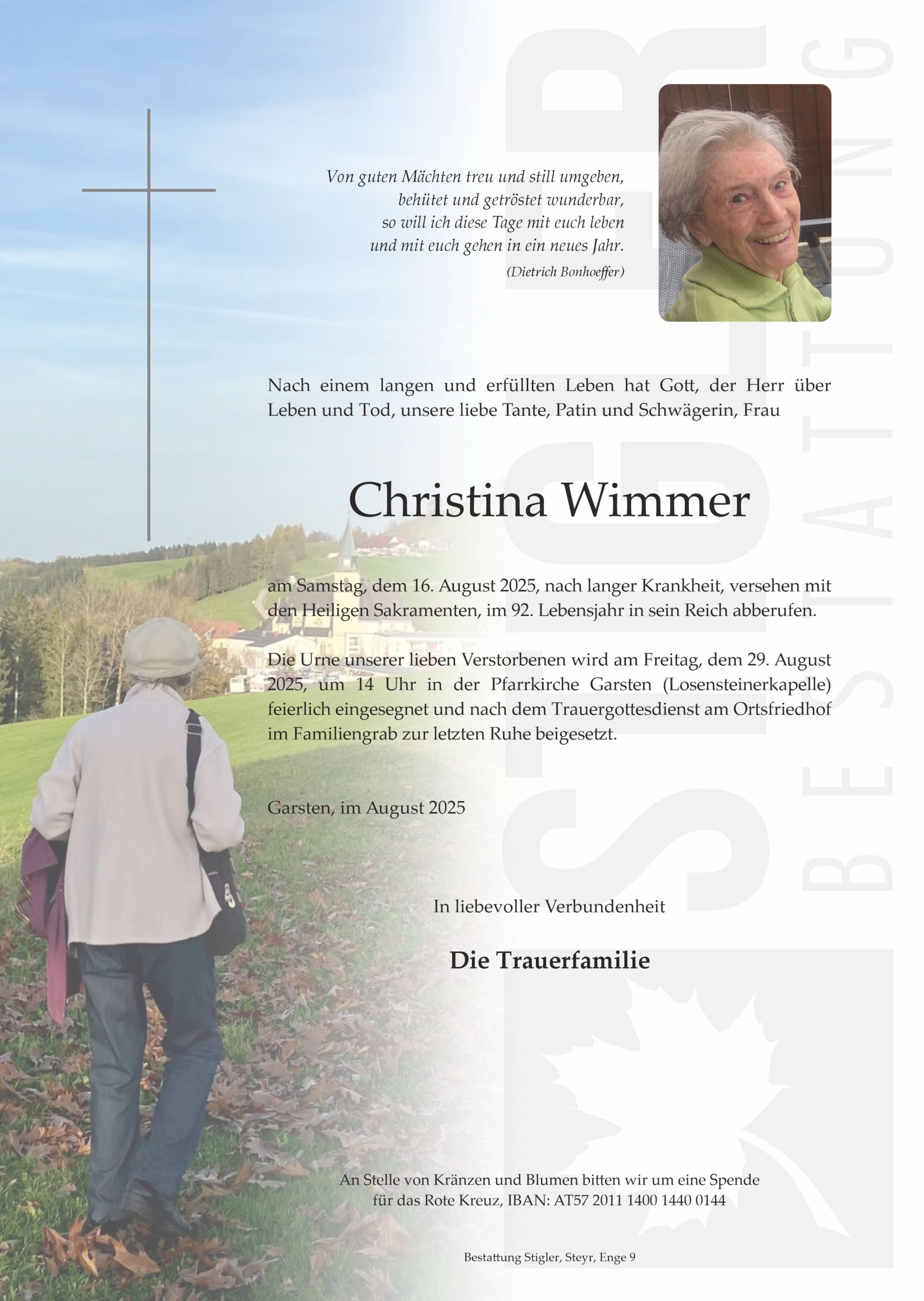 Von guten Mächten treu und still umgeben,
behütet und getröstet wunderbar,
so will ich diese Tage mit euch leben
und mit euch gehen in ein neues Jahr.
(Dietrich Bonhoeffer)

Nach einem langen und erfüllten Leben hat Gott, der Herr über Leben und Tod, unsere liebe Tante, Patin und Schwägerin, Frau

Christina Wimmer

am Samstag, dem 16. August 2025, nach langer Krankheit, versehen mit den Heiligen Sakramenten, im 92. Lebensjahr in sein Reich abberufen.

Die Urne unserer lieben Verstorbenen wird am Freitag, dem 29. August 2025, um 14 Uhr in der Pfarrkirche Garsten (Losensteinerkapelle) feierlich eingesegnet und nach dem Trauergottesdienst am Ortsfriedhof im Familiengrab zur letzten Ruhe beigesetzt.

Garsten, im August 2025

In liebevoller Verbundenheit

Die Trauerfamilie

An Stelle von Kränzen und Blumen bitten wir um eine Spende
für das Rote Kreuz, IBAN: AT57 2011 1400 1440 0144

Bestattung Stigler, Steyr, Enge 9

STIGLER BESTATTUNG